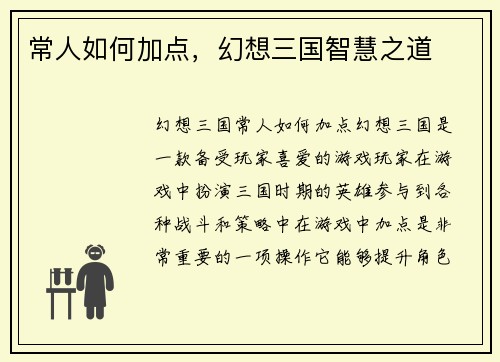 常人如何加点，幻想三国智慧之道

幻想三国常人如何加点幻想三国是一款备受玩家喜爱的游戏玩家在游戏中扮演三国时期的英雄参与到各种战斗和策略中在游戏中加点是非常重要的一项操作它能够提升角色